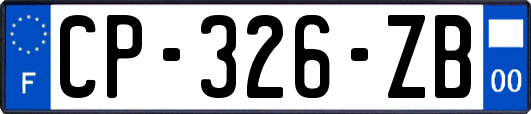 F

CP-326-ZB

00